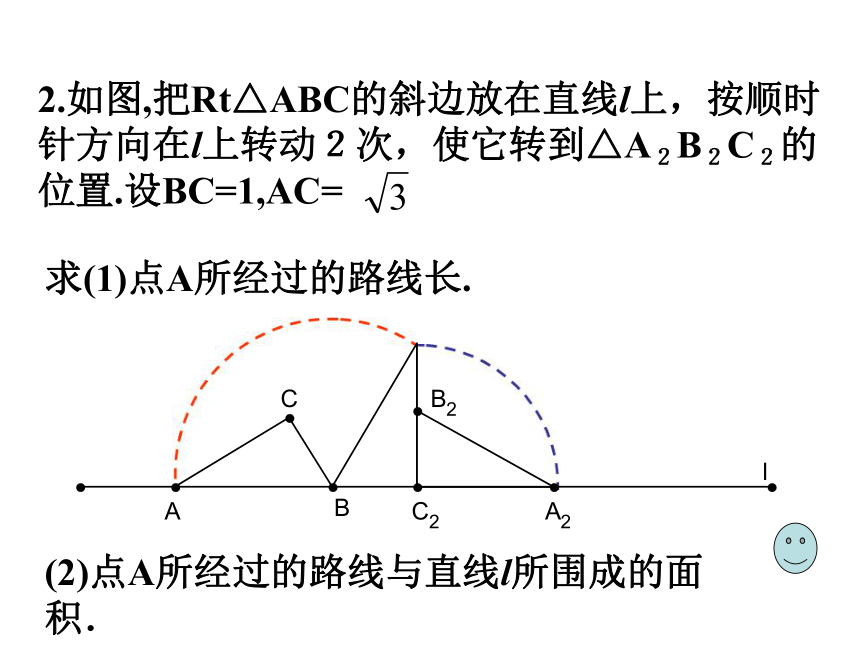 2.如图,把Rt△ABC的斜边放在直线$l$上，按顺时针方向在$l$上转动 2 次，使它转到△$A_2B_2C_2$的位置.设BC=1,AC= $\sqrt{3}$

求(1)点A所经过的路线长.

C

$B_2$

l

A

B

$C_2$

$A_2$

(2)点A所经过的路线与直线$l$所围成的面积.